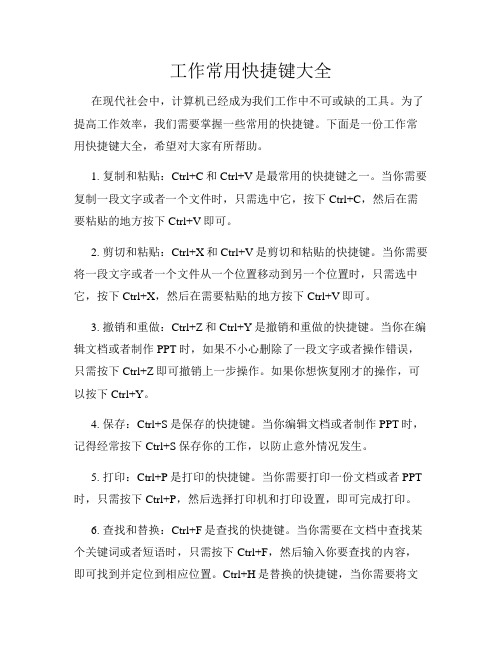 工作常用快捷键大全

在现代社会中，计算机已经成为我们工作中不可或缺的工具。为了提高工作效率，我们需要掌握一些常用的快捷键。下面是一份工作常用快捷键大全，希望对大家有所帮助。

1. 复制和粘贴：Ctrl+C 和 Ctrl+V 是最常用的快捷键之一。当你需要复制一段文字或者一个文件时，只需选中它，按下 Ctrl+C，然后在需要粘贴的地方按下 Ctrl+V 即可。

2. 剪切和粘贴：Ctrl+X 和 Ctrl+V 是剪切和粘贴的快捷键。当你需要将一段文字或者一个文件从一个位置移动到另一个位置时，只需选中它，按下 Ctrl+X，然后在需要粘贴的地方按下 Ctrl+V 即可。

3. 撤销和重做：Ctrl+Z 和 Ctrl+Y 是撤销和重做的快捷键。当你在编辑文档或者制作 PPT 时，如果不小心删除了一段文字或者操作错误，只需按下 Ctrl+Z 即可撤销上一步操作。如果你想恢复刚才的操作，可以按下 Ctrl+Y。

4. 保存：Ctrl+S 是保存的快捷键。当你编辑文档或者制作 PPT 时，记得经常按下 Ctrl+S 保存你的工作，以防止意外情况发生。

5. 打印：Ctrl+P 是打印的快捷键。当你需要打印一份文档或者 PPT 时，只需按下 Ctrl+P，然后选择打印机和打印设置，即可完成打印。

6. 查找和替换：Ctrl+F 是查找的快捷键。当你需要在文档中查找某个关键词或者短语时，只需按下 Ctrl+F，然后输入你要查找的内容，即可找到并定位到相应位置。Ctrl+H 是替换的快捷键，当你需要将文